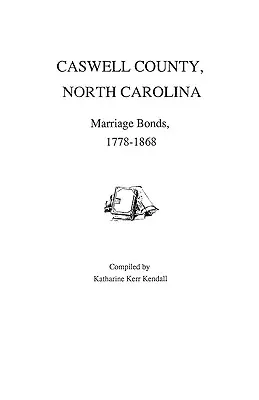 CASWELL COUNTY,
NORTH CAROLINA

Marriage Bonds,
1778-1868

Compiled by
Katharine Kerr Kendall